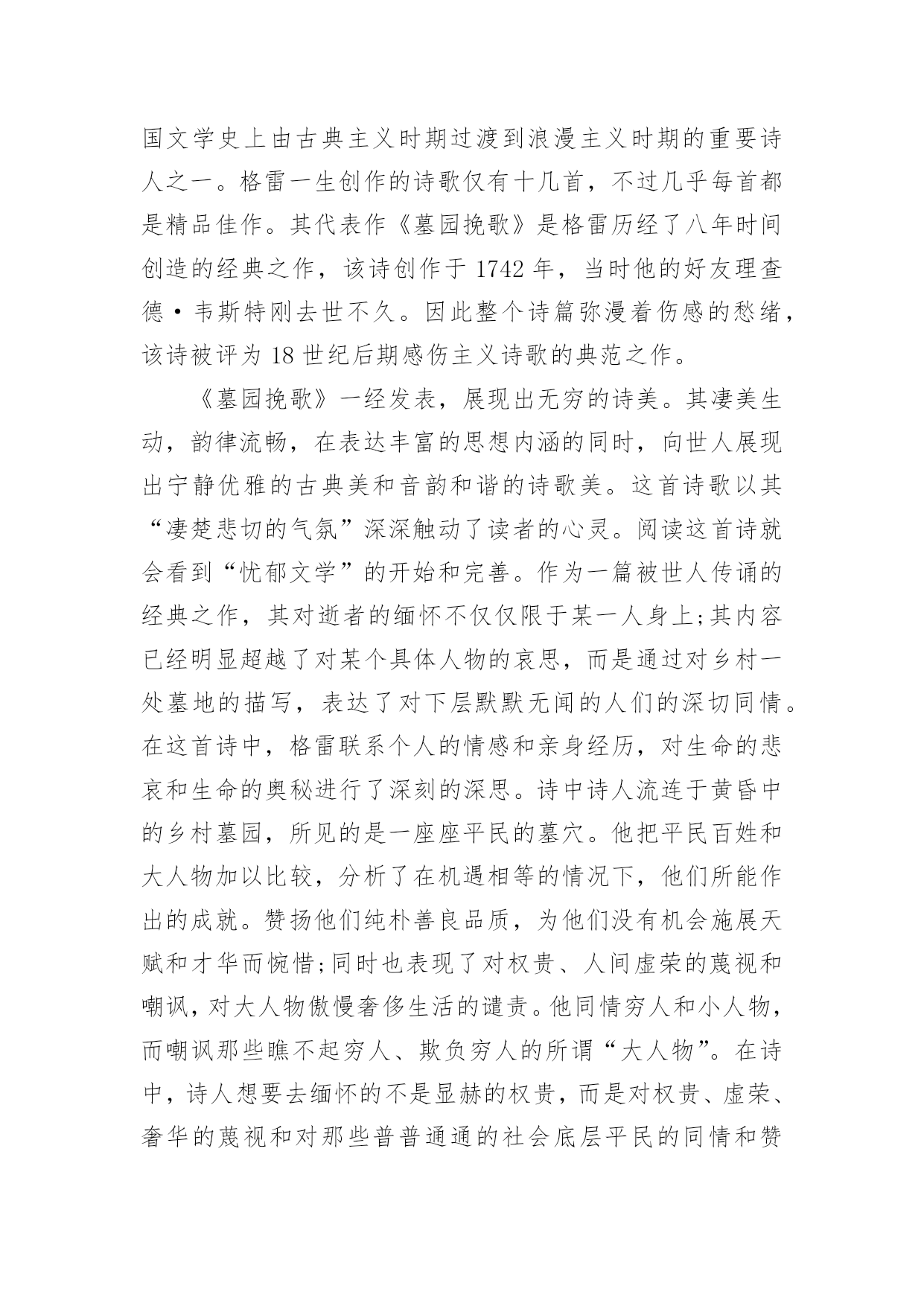 国文学史上由古典主义时期过渡到浪漫主义时期的重要诗人之一。格雷一生创作的诗歌仅有十几首，不过几乎每首都是精品佳作。其代表作《墓园挽歌》是格雷历经了八年时间创造的经典之作，该诗创作于 1742 年，当时他的好友理查德·韦斯特刚去世不久。因此整个诗篇弥漫着伤感的愁绪，该诗被评为 18 世纪后期感伤主义诗歌的典范之作。

《墓园挽歌》一经发表，展现出无穷的诗美。其凄美生动，韵律流畅，在表达丰富的思想内涵的同时，向世人展现出宁静优雅的古典美和音韵和谐的诗歌美。这首诗歌以其“凄楚悲切的气氛”深深触动了读者的心灵。阅读这首诗就会看到“忧郁文学”的开始和完善。作为一篇被世人传诵的经典之作，其对逝者的缅怀不仅仅限于某一人身上;其内容已经明显超越了对某个具体人物的哀思，而是通过对乡村一处墓地的描写，表达了对下层默默无闻的人们的深切同情。在这首诗中，格雷联系个人的情感和亲身经历，对生命的悲哀和生命的奥秘进行了深刻的深思。诗中诗人流连于黄昏中的乡村墓园，所见的是一座座平民的墓穴。他把平民百姓和大人物加以比较，分析了在机遇相等的情况下，他们所能作出的成就。赞扬他们纯朴善良品质，为他们没有机会施展天赋和才华而惋惜;同时也表现了对权贵、人间虚荣的蔑视和嘲讽，对大人物傲慢奢侈生活的谴责。他同情穷人和小人物，而嘲讽那些瞧不起穷人、欺负穷人的所谓“大人物”。在诗中，诗人想要去缅怀的不是显赫的权贵，而是对权贵、虚荣、奢华的蔑视和对那些普普通通的社会底层平民的同情和赞